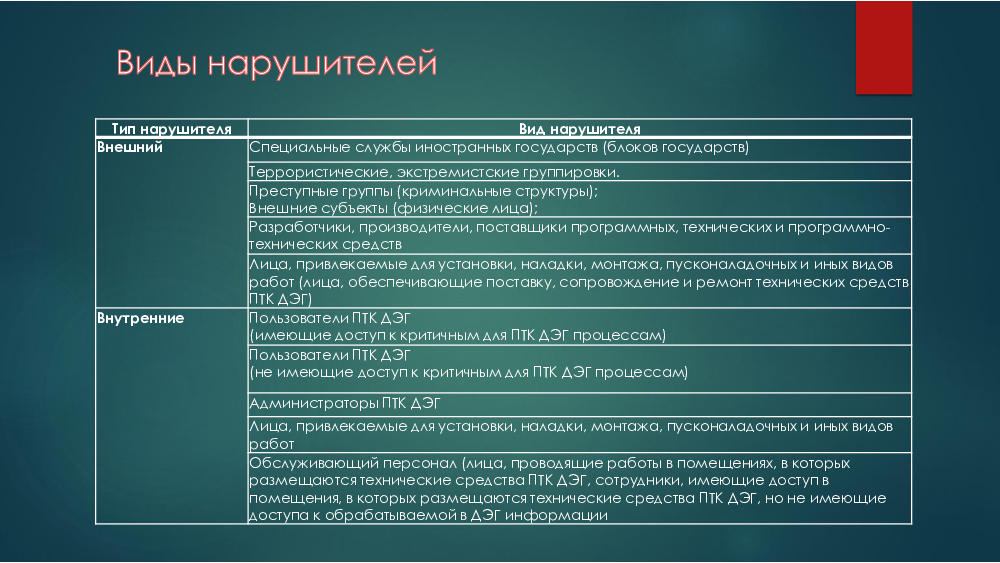 Виды нарушителей

| Тип нарушителя | Вид нарушителя |
|---|---|
| Внешний | Специальные службы иностранных государств (блоков государств) |
| | Террористические, экстремистские группировки. |
| | Преступные группы (криминальные структуры); Внешние субъекты (физические лица); |
| | Разработчики, производители, поставщики программных, технических и программно-технических средств |
| | Лица, привлекаемые для установки, наладки, монтажа, пусконаладочных и иных видов работ (лица, обеспечивающие поставку, сопровождение и ремонт технических средств ПТК ДЭГ) |
| Внутренние | Пользователи ПТК ДЭГ (имеющие доступ к критичным для ПТК ДЭГ процессам) |
| | Пользователи ПТК ДЭГ (не имеющие доступ к критичным для ПТК ДЭГ процессам) |
| | Администраторы ПТК ДЭГ |
| | Лица, привлекаемые для установки, наладки, монтажа, пусконаладочных и иных видов работ |
| | Обслуживающий персонал (лица, проводящие работы в помещениях, в которых размещаются технические средства ПТК ДЭГ, сотрудники, имеющие доступ в помещения, в которых размещаются технические средства ПТК ДЭГ, но не имеющие доступа к обрабатываемой в ДЭГ информации |